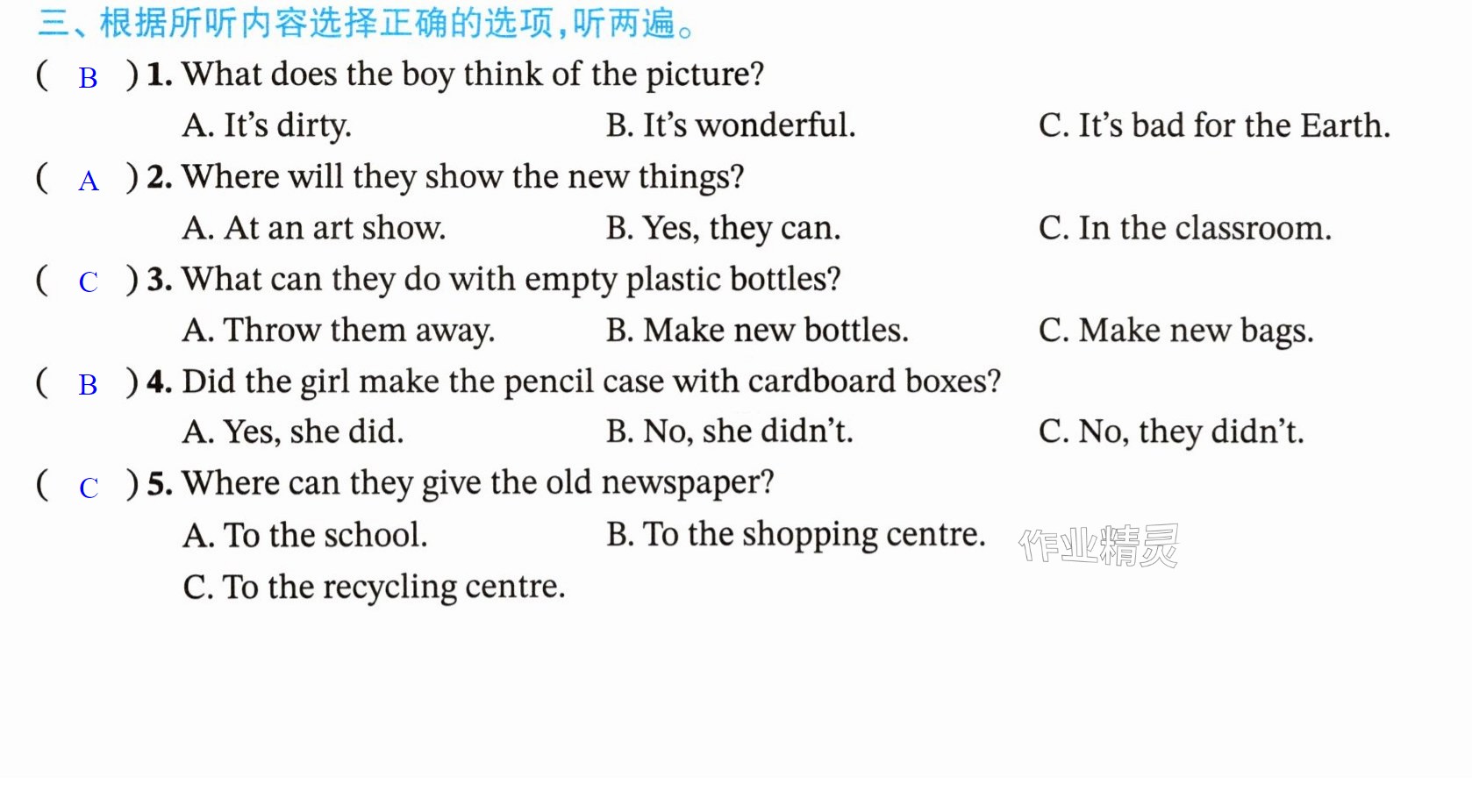 三、根据所听内容选择正确的选项,听两遍。

( B ) 1. What does the boy think of the picture?
A. It's dirty.  B. It's wonderful.  C. It's bad for the Earth.

( A ) 2. Where will they show the new things?
A. At an art show.  B. Yes, they can.  C. In the classroom.

( C ) 3. What can they do with empty plastic bottles?
A. Throw them away.  B. Make new bottles.  C. Make new bags.

( B ) 4. Did the girl make the pencil case with cardboard boxes?
A. Yes, she did.  B. No, she didn't.  C. No, they didn't.

( C ) 5. Where can they give the old newspaper?
A. To the school.  B. To the shopping centre.
C. To the recycling centre.

作业精灵